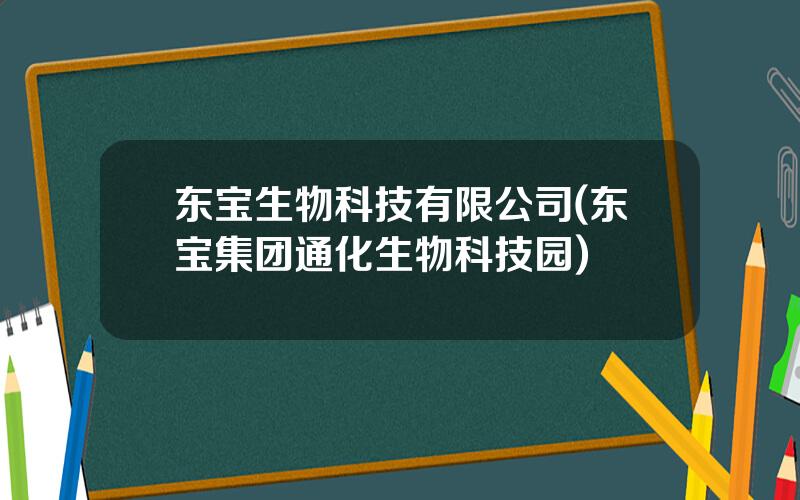 东宝生物科技有限公司(东宝集团通化生物科技园)